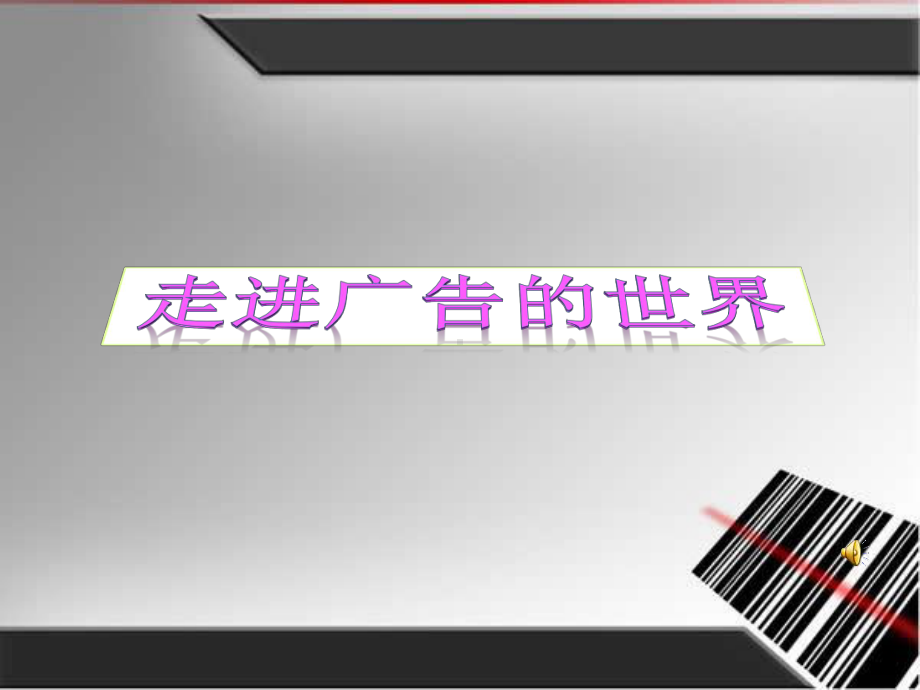 走进广告的世界